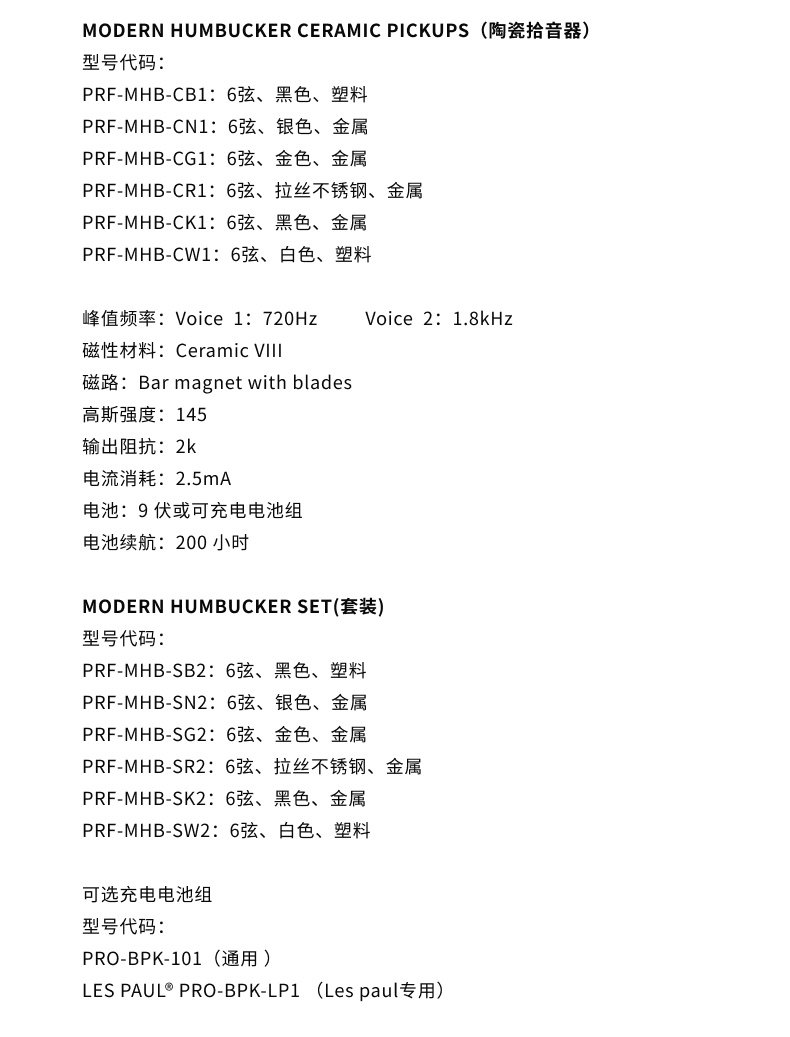 MODERN HUMBUCKER CERAMIC PICKUPS（陶瓷拾音器）
型号代码：
PRF-MHB-CB1：6弦、黑色、塑料
PRF-MHB-CN1：6弦、银色、金属
PRF-MHB-CG1：6弦、金色、金属
PRF-MHB-CR1：6弦、拉丝不锈钢、金属
PRF-MHB-CK1：6弦、黑色、金属
PRF-MHB-CW1：6弦、白色、塑料

峰值频率：Voice 1：720Hz Voice 2：1.8kHz
磁性材料：Ceramic VIII
磁路：Bar magnet with blades
高斯强度：145
输出阻抗：2k
电流消耗：2.5mA
电池：9 伏或可充电电池组
电池续航：200 小时

MODERN HUMBUCKER SET(套装)
型号代码：
PRF-MHB-SB2：6弦、黑色、塑料
PRF-MHB-SN2：6弦、银色、金属
PRF-MHB-SG2：6弦、金色、金属
PRF-MHB-SR2：6弦、拉丝不锈钢、金属
PRF-MHB-SK2：6弦、黑色、金属
PRF-MHB-SW2：6弦、白色、塑料

可选充电电池组
型号代码：
PRO-BPK-101（通用 ）
LES PAUL® PRO-BPK-LP1 （Les paul专用）